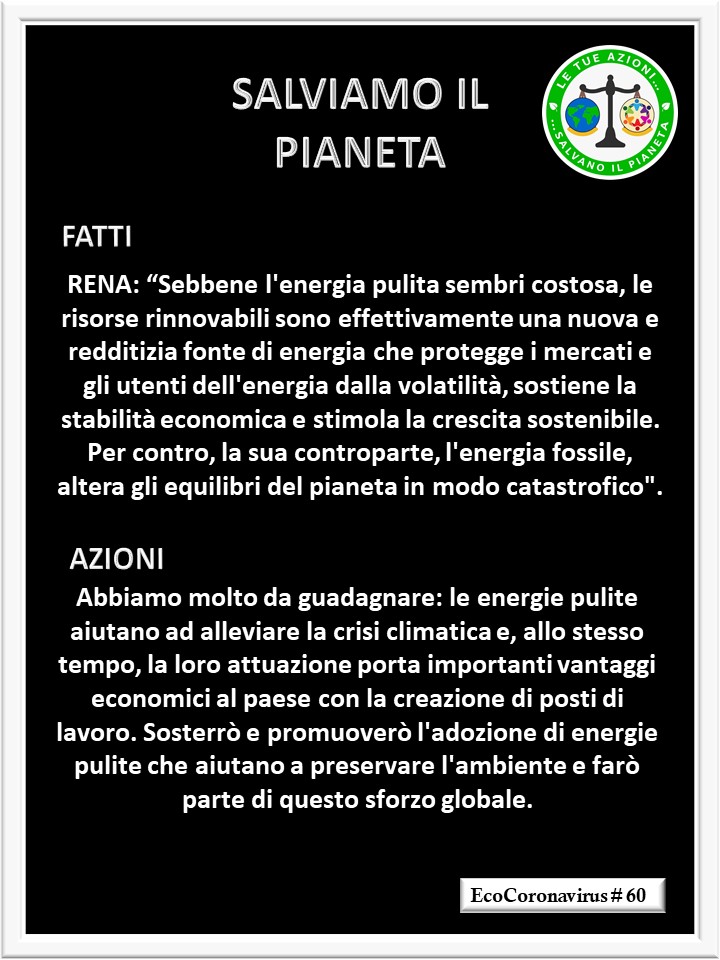 SALVIAMO IL PIANETA

LE TUE AZIONI... ...SALVANO IL PIANETA

FATTI

RENA: “Sebbene l'energia pulita sembri costosa, le risorse rinnovabili sono effettivamente una nuova e redditizia fonte di energia che protegge i mercati e gli utenti dell'energia dalla volatilità, sostiene la stabilità economica e stimola la crescita sostenibile. Per contro, la sua controparte, l'energia fossile, altera gli equilibri del pianeta in modo catastrofico".

AZIONI

Abbiamo molto da guadagnare: le energie pulite aiutano ad alleviare la crisi climatica e, allo stesso tempo, la loro attuazione porta importanti vantaggi economici al paese con la creazione di posti di lavoro. Sosterrò e promuoverò l'adozione di energie pulite che aiutano a preservare l'ambiente e farò parte di questo sforzo globale.

EcoCoronavirus # 60